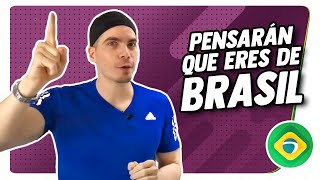 PENSARÁN QUE ERES DE BRASIL